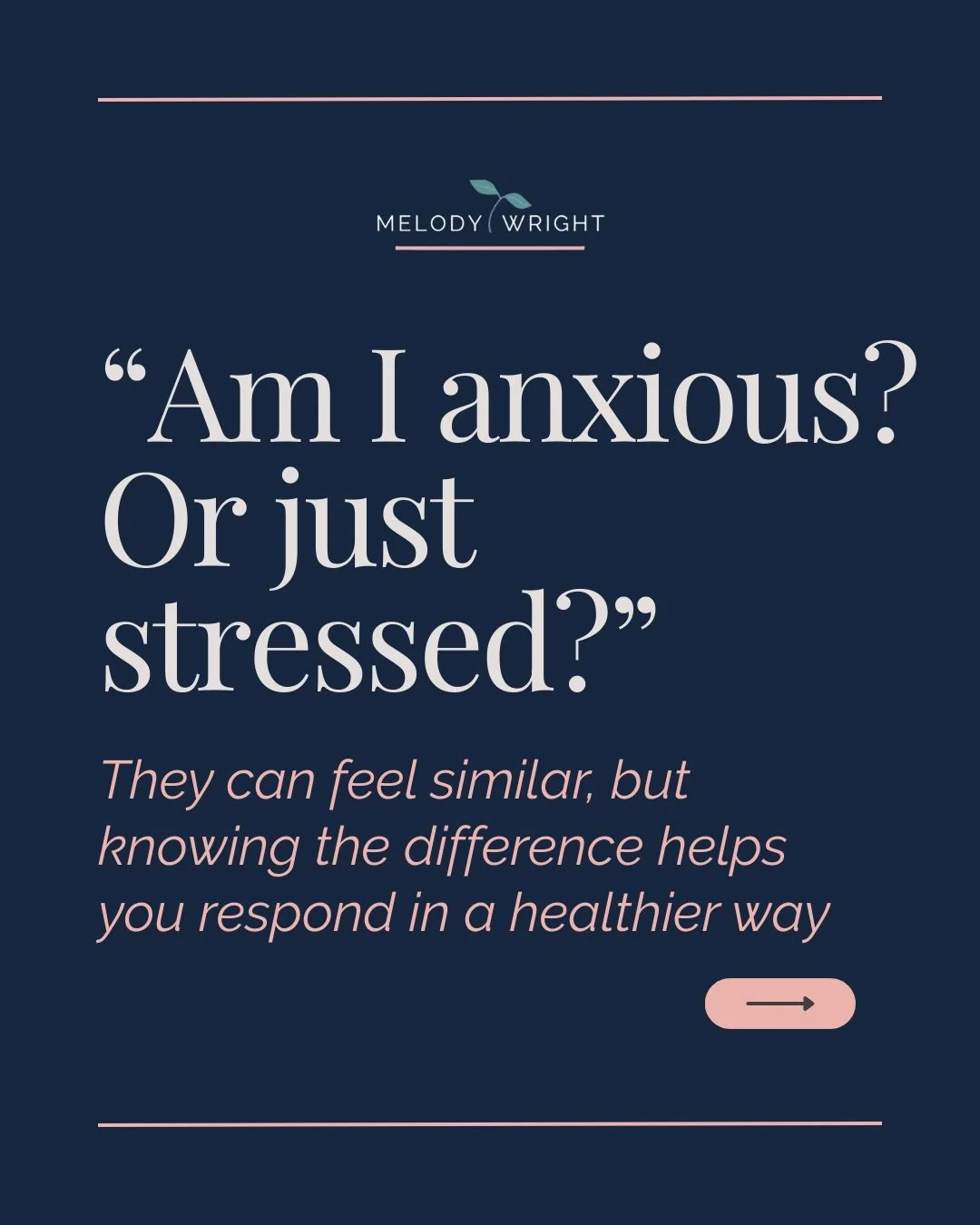 MELODY WRIGHT

“Am I anxious? Or just stressed?”

They can feel similar, but knowing the difference helps you respond in a healthier way